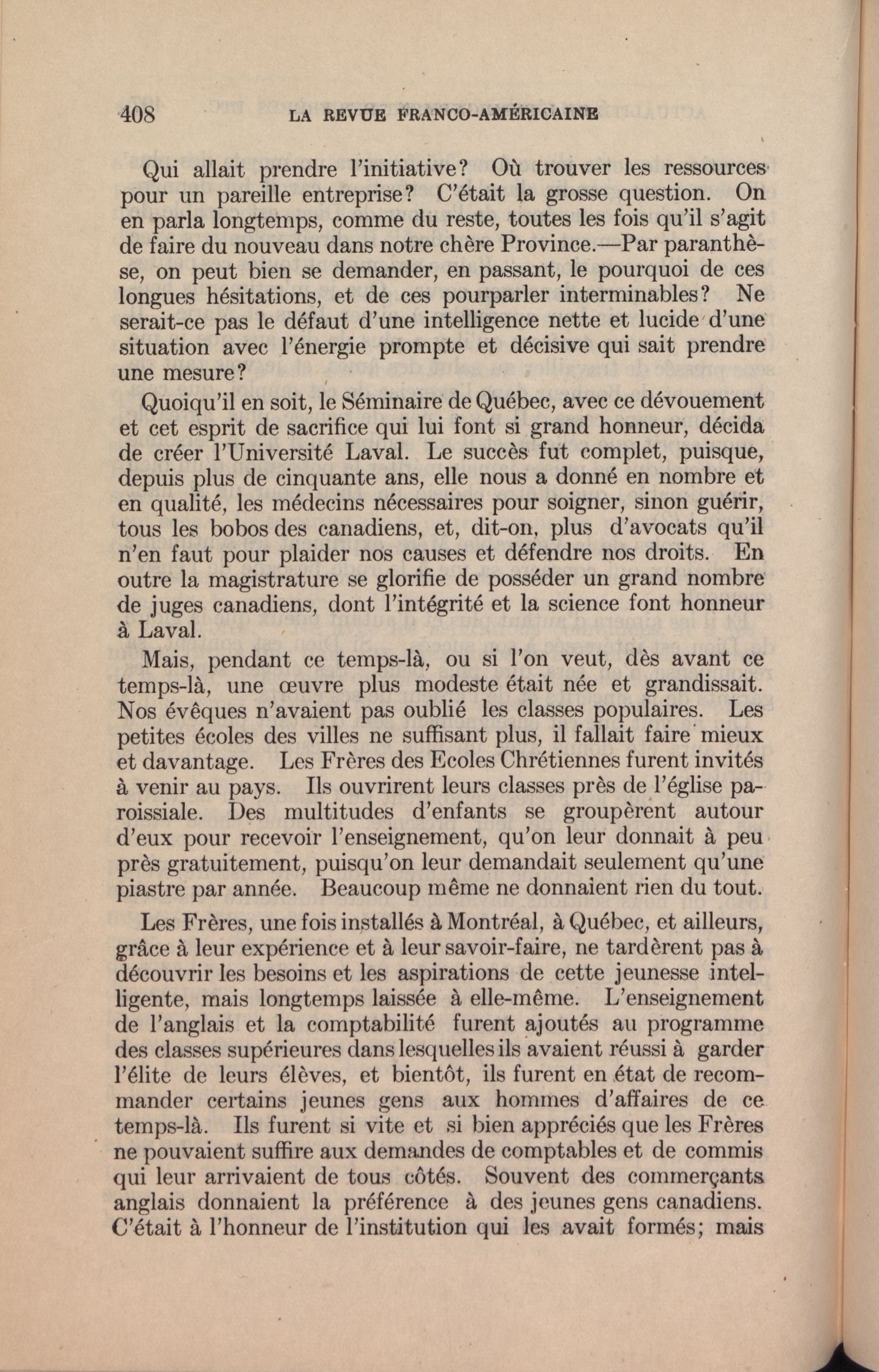 408 LA REVUE FRANCO-AMÉRICAINE

Qui allait prendre l'initiative? Où trouver les ressources pour un pareille entreprise? C'était la grosse question. On en parla longtemps, comme du reste, toutes les fois qu'il s'agit de faire du nouveau dans notre chère Province.—Par paranthèse, on peut bien se demander, en passant, le pourquoi de ces longues hésitations, et de ces pourparler interminables? Ne serait-ce pas le défaut d'une intelligence nette et lucide d'une situation avec l'énergie prompte et décisive qui sait prendre une mesure?

Quoiqu'il en soit, le Séminaire de Québec, avec ce dévouement et cet esprit de sacrifice qui lui font si grand honneur, décida de créer l'Université Laval. Le succès fut complet, puisque, depuis plus de cinquante ans, elle nous a donné en nombre et en qualité, les médecins nécessaires pour soigner, sinon guérir, tous les bobos des canadiens, et, dit-on, plus d'avocats qu'il n'en faut pour plaider nos causes et défendre nos droits. En outre la magistrature se glorifie de posséder un grand nombre de juges canadiens, dont l'intégrité et la science font honneur à Laval.

Mais, pendant ce temps-là, ou si l'on veut, dès avant ce temps-là, une œuvre plus modeste était née et grandissait. Nos évêques n'avaient pas oublié les classes populaires. Les petites écoles des villes ne suffisant plus, il fallait faire mieux et davantage. Les Frères des Ecoles Chrétiennes furent invités à venir au pays. Ils ouvrirent leurs classes près de l'église paroissiale. Des multitudes d'enfants se groupèrent autour d'eux pour recevoir l'enseignement, qu'on leur donnait à peu près gratuitement, puisqu'on leur demandait seulement qu'une piastre par année. Beaucoup même ne donnaient rien du tout.

Les Frères, une fois installés à Montréal, à Québec, et ailleurs, grâce à leur expérience et à leur savoir-faire, ne tardèrent pas à découvrir les besoins et les aspirations de cette jeunesse intelligente, mais longtemps laissée à elle-même. L'enseignement de l'anglais et la comptabilité furent ajoutés au programme des classes supérieures dans lesquelles ils avaient réussi à garder l'élite de leurs élèves, et bientôt, ils furent en état de recommander certains jeunes gens aux hommes d'affaires de ce temps-là. Ils furent si vite et si bien appréciés que les Frères ne pouvaient suffire aux demandes de comptables et de commis qui leur arrivaient de tous côtés. Souvent des commerçants anglais donnaient la préférence à des jeunes gens canadiens. C'était à l'honneur de l'institution qui les avait formés; mais